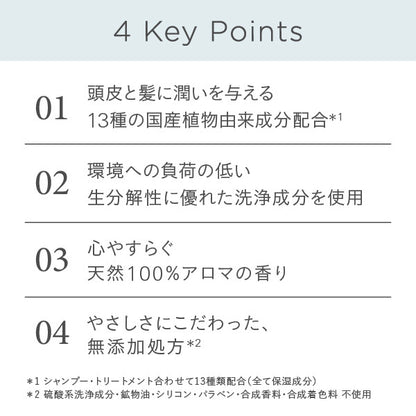 4 Key Points

01

頭皮と髪に潤いを与える
13種の国産植物由来成分配合$^{*1}$

02

環境への負荷の低い
生分解性に優れた洗浄成分を使用

03

心やすらぐ
天然100%アロマの香り

04

やさしさにこだわった、
無添加処方$^{*2}$

*1 シャンプー・トリートメント合わせて13種類配合(全て保湿成分)
*2 硫酸系洗浄成分・鉱物油・シリコン・パラベン・合成香料・合成着色料 不使用